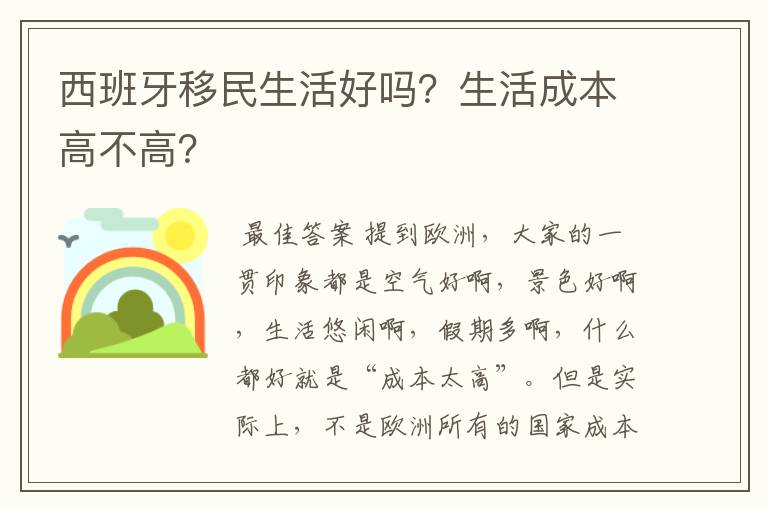 西班牙移民生活好吗？生活成本高不高？

最佳答案 提到欧洲，大家的一贯印象都是空气好啊，景色好啊，生活悠闲啊，假期多啊，什么都好就是“成本太高”。但是实际上，不是欧洲所有的国家成本